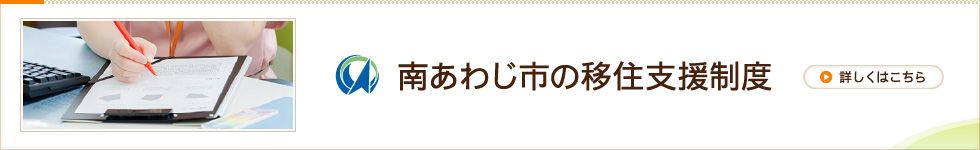 南あわじ市の移住支援制度

詳しくはこちら